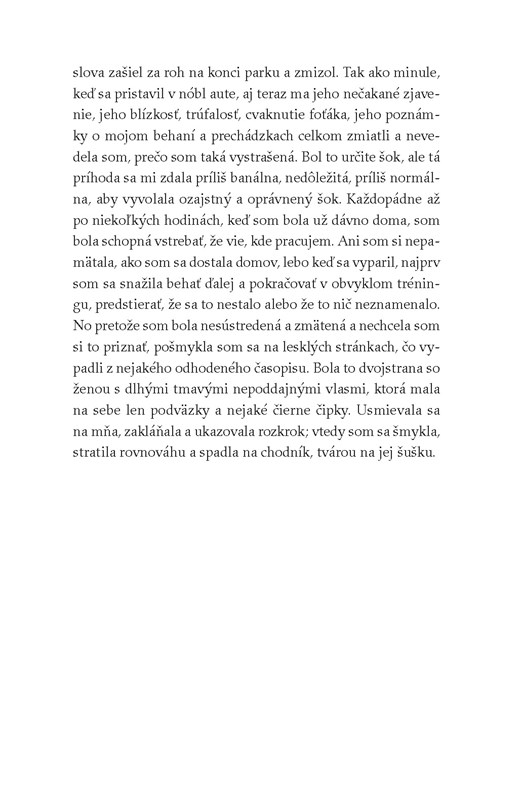 slova zašiel za roh na konci parku a zmizol. Tak ako minule, keď sa pristavil v nóbl aute, aj teraz ma jeho nečakané zjavenie, jeho blízkosť, trúfalosť, cvaknutie foťáka, jeho poznámky o mojom behaní a prechádzkach celkom zmiatli a nevedela som, prečo som taká vystrašená. Bol to určite šok, ale tá príhoda sa mi zdala príliš banálna, nedôležitá, príliš normálna, aby vyvolala ozajstný a oprávnený šok. Každopádne až po niekoľkých hodinách, keď som bola už dávno doma, som bola schopná vstrebať, že vie, kde pracujem. Ani som si nepamätala, ako som sa dostala domov, lebo keď sa vyparil, najprv som sa snažila behať ďalej a pokračovať v obvyklom tréningu, predstierať, že sa to nestalo alebo že to nič neznamenalo. No pretože som bola nesústredená a zmätená a nechcela som si to priznať, pošmykla som sa na lesklých stránkach, čo vypadli z nejakého odhodeného časopisu. Bola to dvojstrana so ženou s dlhými tmavými nepoddajnými vlasmi, ktorá mala na sebe len podväzky a nejaké čierne čipky. Usmievala sa na mňa, zakláňala a ukazovala rozkrok; vtedy som sa šmykla, stratila rovnováhu a spadla na chodník, tvárou na jej šušku.